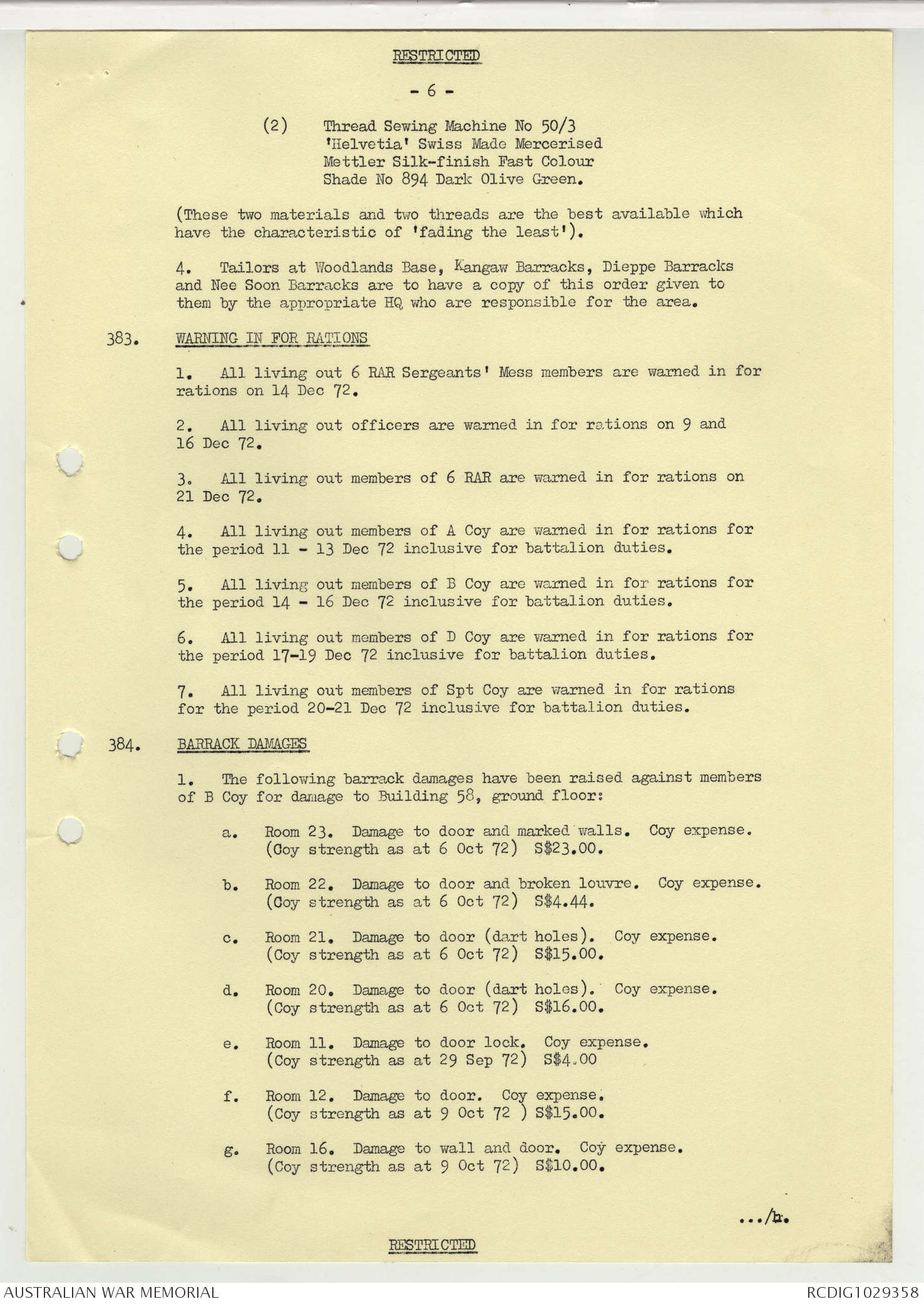 RESTRICTED

- 6 -

(2) Thread Sewing Machine No 50/3 'Helvetia' Swiss Made Mercerised Mettler Silk-finish Fast Colour Shade No 894 Dark Olive Green.

(These two materials and two threads are the best available which have the characteristic of 'fading the least').

4. Tailors at Woodlands Base, Kangaw Barracks, Dieppe Barracks and Nee Soon Barracks are to have a copy of this order given to them by the appropriate HQ who are responsible for the area.

383. WARNING IN FOR RATIONS

1. All living out 6 RAR Sergeants' Mess members are warned in for rations on 14 Dec 72.

2. All living out officers are warned in for rations on 9 and 16 Dec 72.

3. All living out members of 6 RAR are warned in for rations on 21 Dec 72.

4. All living out members of A Coy are warned in for rations for the period 11 - 13 Dec 72 inclusive for battalion duties.

5. All living out members of B Coy are warned in for rations for the period 14 - 16 Dec 72 inclusive for battalion duties.

6. All living out members of D Coy are warned in for rations for the period 17-19 Dec 72 inclusive for battalion duties.

7. All living out members of Spt Coy are warned in for rations for the period 20-21 Dec 72 inclusive for battalion duties.

384. BARRACK DAMAGES

1. The following barrack damages have been raised against members of B Coy for damage to Building 58, ground floor:

a. Room 23. Damage to door and marked walls. Coy expense. (Coy strength as at 6 Oct 72) S$23.00.

b. Room 22. Damage to door and broken louvre. Coy expense. (Coy strength as at 6 Oct 72) S$4.44.

c. Room 21. Damage to door (dart holes). Coy expense. (Coy strength as at 6 Oct 72) S$15.00.

d. Room 20. Damage to door (dart holes). Coy expense. (Coy strength as at 6 Oct 72) S$16.00.

e. Room 11. Damage to door lock. Coy expense. (Coy strength as at 29 Sep 72) S$4.00

f. Room 12. Damage to door. Coy expense. (Coy strength as at 9 Oct 72 ) S$15.00.

g. Room 16. Damage to wall and door. Coy expense. (Coy strength as at 9 Oct 72) S$10.00.

.../h.

RESTRICTED

AUSTRALIAN WAR MEMORIAL
RCDIG1029358